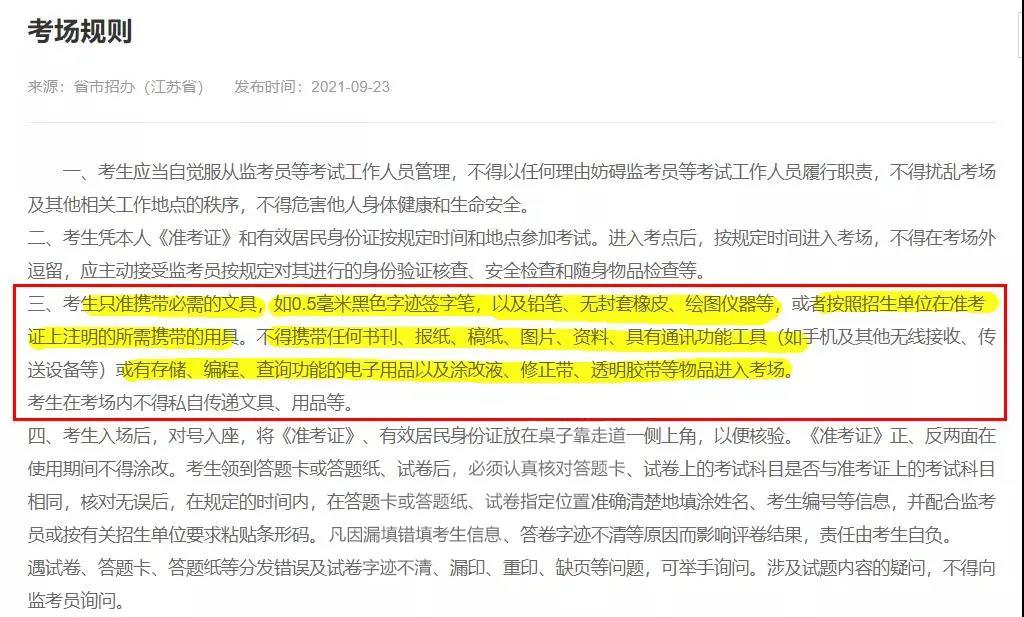 考场规则

来源：省市招办（江苏省）　发布时间：2021-09-23

一、考生应当自觉服从监考员等考试工作人员管理，不得以任何理由妨碍监考员等考试工作人员履行职责，不得扰乱考场及其他相关工作地点的秩序，不得危害他人身体健康和生命安全。

二、考生凭本人《准考证》和有效居民身份证按规定时间和地点参加考试。进入考点后，按规定时间进入考场，不得在考场外逗留，应主动接受监考员按规定对其进行的身份验证核查、安全检查和随身物品检查等。

三、考生只准携带必需的文具，如0.5毫米黑色字迹签字笔，以及铅笔、无封套橡皮、绘图仪器等，或者按照招生单位在准考证上注明的所需携带的用具。不得携带任何书刊、报纸、稿纸、图片、资料、具有通讯功能工具（如手机及其他无线接收、传送设备等）或有存储、编程、查询功能的电子用品以及涂改液、修正带、透明胶带等物品进入考场。

考生在考场内不得私自传递文具、用品等。

四、考生入场后，对号入座，将《准考证》、有效居民身份证放在桌子靠走道一侧上角，以便核验。《准考证》正、反两面在使用期间不得涂改。考生领到答题卡或答题纸、试卷后，必须认真核对答题卡、试卷上的考试科目是否与准考证上的考试科目相同，核对无误后，在规定的时间内，在答题卡或答题纸、试卷指定位置准确清楚地填涂姓名、考生编号等信息，并配合监考员或按有关招生单位要求粘贴条形码。凡因漏填错填考生信息、答卷字迹不清等原因而影响评卷结果，责任由考生自负。

遇试卷、答题卡、答题纸等分发错误及试卷字迹不清、漏印、重印、缺页等问题，可举手询问。涉及试题内容的疑问，不得向监考员询问。